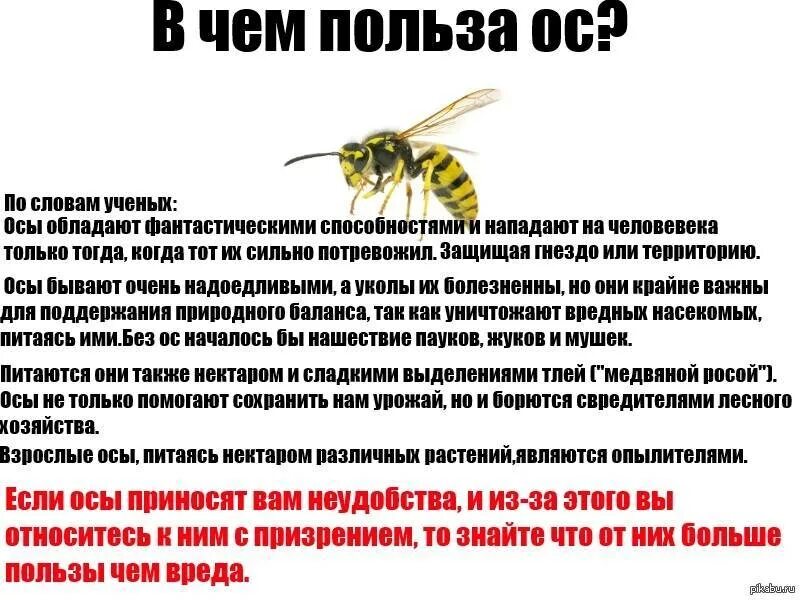 В чем польза ос?

По словам ученых:
Осы обладают фантастическими способностями и нападают на человевека только тогда, когда тот их сильно потревожил. Защищая гнездо или территорию.

Осы бывают очень надоедливыми, а уколы их болезненны, но они крайне важны для поддержания природного баланса, так как уничтожают вредных насекомых, питаясь ими.Без ос началось бы нашествие пауков, жуков и мушек.

Питаются они также нектаром и сладкими выделениями тлей ("медвяной росой"). Осы не только помогают сохранить нам урожай, но и борются свредителями лесного хозяйства.
Взрослые осы, питаясь нектаром различных растений,являются опылителями.

Если осы приносят вам неудобства, и из-за этого вы относитесь к ним с призрением, то знайте что от них больше пользы чем вреда.

pikabu.ru